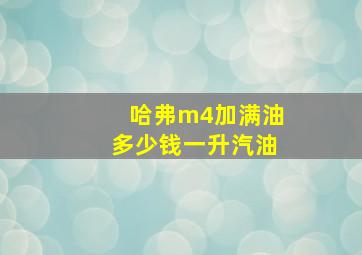 哈弗m4加满油
多少钱一升汽油